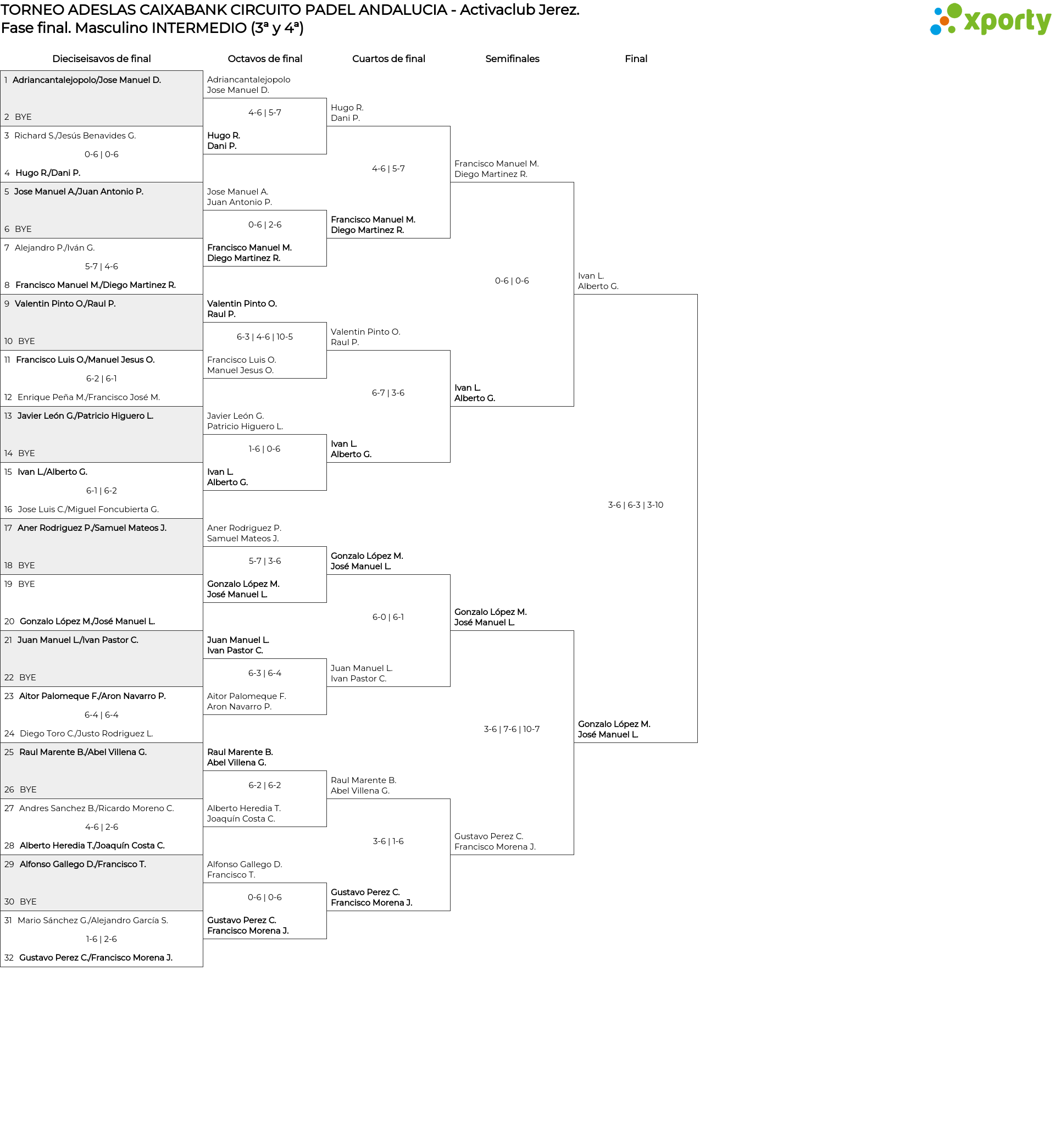 TORNEO ADESLAS CAIXABANK CIRCUITO PADEL ANDALUCIA - Activaclub Jerez.
Fase final. Masculino INTERMEDIO (3ª y 4ª)

xporty

Dieciseisavos de final

1 Adriancantalejopolo/Jose Manuel D.
2 BYE
3 Richard S./Jesús Benavides G.
0-6 | 0-6
4 Hugo R./Dani P.
5 Jose Manuel A./Juan Antonio P.
6 BYE
7 Alejandro P./Iván G.
5-7 | 4-6
8 Francisco Manuel M./Diego Martinez R.
9 Valentin Pinto O./Raul P.
10 BYE
11 Francisco Luis O./Manuel Jesus O.
6-2 | 6-1
12 Enrique Peña M./Francisco José M.
13 Javier León G./Patricio Higuero L.
14 BYE
15 Ivan L./Alberto G.
6-1 | 6-2
16 Jose Luis C./Miguel Foncubierta G.
17 Aner Rodriguez P./Samuel Mateos J.
18 BYE
19 BYE
20 Gonzalo López M./José Manuel L.
21 Juan Manuel L./Ivan Pastor C.
22 BYE
23 Aitor Palomeque F./Aron Navarro P.
6-4 | 6-4
24 Diego Toro C./Justo Rodriguez L.
25 Raul Marente B./Abel Villena G.
26 BYE
27 Andres Sanchez B./Ricardo Moreno C.
4-6 | 2-6
28 Alberto Heredia T./Joaquín Costa C.
29 Alfonso Gallego D./Francisco T.
30 BYE
31 Mario Sánchez G./Alejandro García S.
1-6 | 2-6
32 Gustavo Perez C./Francisco Morena J.

Octavos de final

Adriancantalejopolo
Jose Manuel D.
4-6 | 5-7
Hugo R.
Dani P.

Jose Manuel A.
Juan Antonio P.
0-6 | 2-6
Francisco Manuel M.
Diego Martinez R.

Valentin Pinto O.
Raul P.
6-3 | 4-6 | 10-5
Francisco Luis O.
Manuel Jesus O.

Javier León G.
Patricio Higuero L.
1-6 | 0-6
Ivan L.
Alberto G.

Aner Rodriguez P.
Samuel Mateos J.
5-7 | 3-6
Gonzalo López M.
José Manuel L.

Juan Manuel L.
Ivan Pastor C.
6-3 | 6-4
Aitor Palomeque F.
Aron Navarro P.

Raul Marente B.
Abel Villena G.
6-2 | 6-2
Alberto Heredia T.
Joaquín Costa C.

Alfonso Gallego D.
Francisco T.
0-6 | 0-6
Gustavo Perez C.
Francisco Morena J.

Cuartos de final

Hugo R.
Dani P.
4-6 | 5-7
Francisco Manuel M.
Diego Martinez R.

Valentin Pinto O.
Raul P.
6-7 | 3-6
Ivan L.
Alberto G.

Gonzalo López M.
José Manuel L.
6-0 | 6-1
Juan Manuel L.
Ivan Pastor C.

Raul Marente B.
Abel Villena G.
3-6 | 1-6
Gustavo Perez C.
Francisco Morena J.

Semifinales

Francisco Manuel M.
Diego Martinez R.
0-6 | 0-6
Ivan L.
Alberto G.

Gonzalo López M.
José Manuel L.
3-6 | 7-6 | 10-7
Gustavo Perez C.
Francisco Morena J.

Final

Ivan L.
Alberto G.
3-6 | 6-3 | 3-10
Gonzalo López M.
José Manuel L.